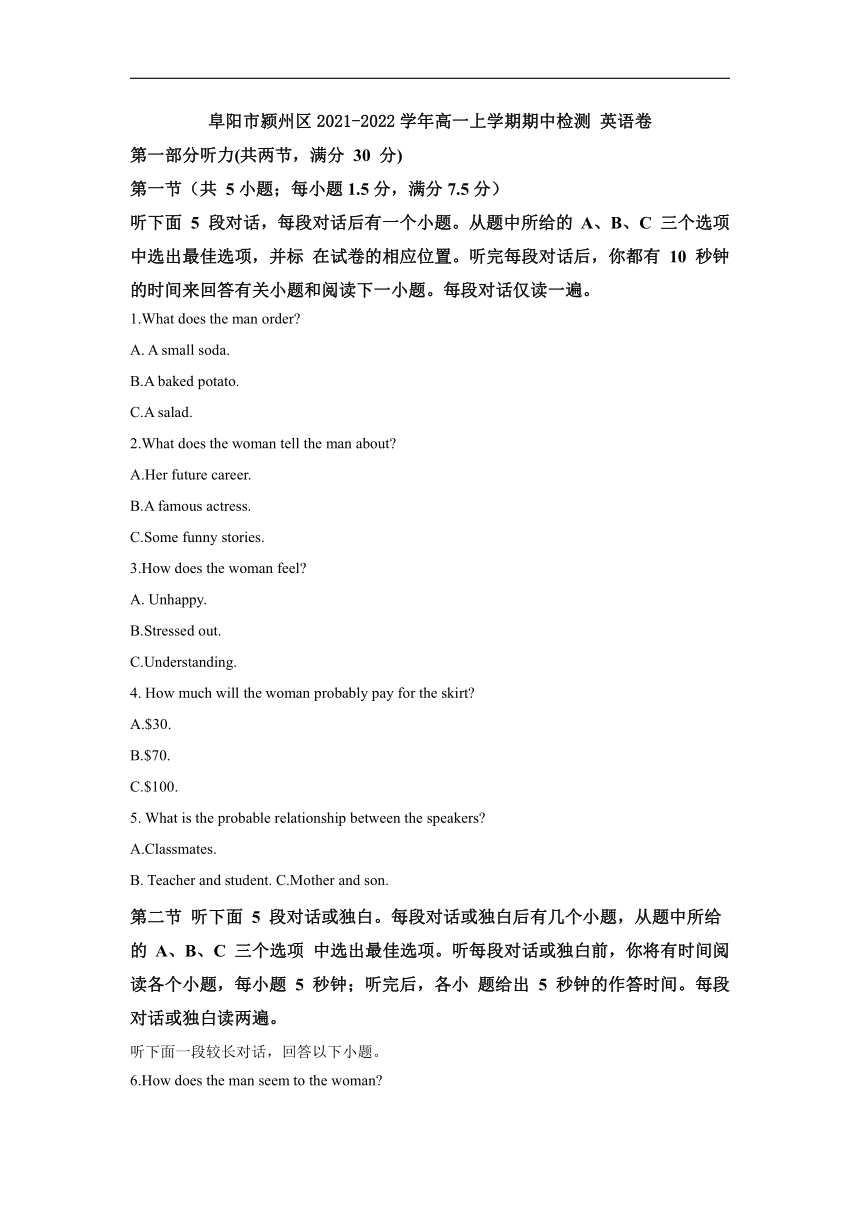 阜阳市颍州区 2021-2022 学年高一上学期期中检测 英语卷

第一部分听力(共两节，满分 30 分)

第一节（共 5 小题；每小题 1.5 分，满分 7.5 分）

听下面 5 段对话，每段对话后有一个小题。从题中所给的 A、B、C 三个选项中选出最佳选项，并标 在试卷的相应位置。听完每段对话后，你都有 10 秒钟的时间来回答有关小题和阅读下一小题。每段对话仅读一遍。

1.What does the man order?

A. A small soda.

B.A baked potato.

C.A salad.

2.What does the woman tell the man about?

A.Her future career.

B.A famous actress.

C.Some funny stories.

3.How does the woman feel?

A. Unhappy.

B.Stressed out.

C.Understanding.

4. How much will the woman probably pay for the skirt?

A.$30.

B.$70.

C.$100.

5. What is the probable relationship between the speakers?

A.Classmates.

B. Teacher and student. C.Mother and son.

第二节 听下面 5 段对话或独白。每段对话或独白后有几个小题，从题中所给的 A、B、C 三个选项 中选出最佳选项。听每段对话或独白前，你将有时间阅读各个小题，每小题 5 秒钟；听完后，各小 题给出 5 秒钟的作答时间。每段对话或独白读两遍。

听下面一段较长对话，回答以下小题。

6.How does the man seem to the woman?